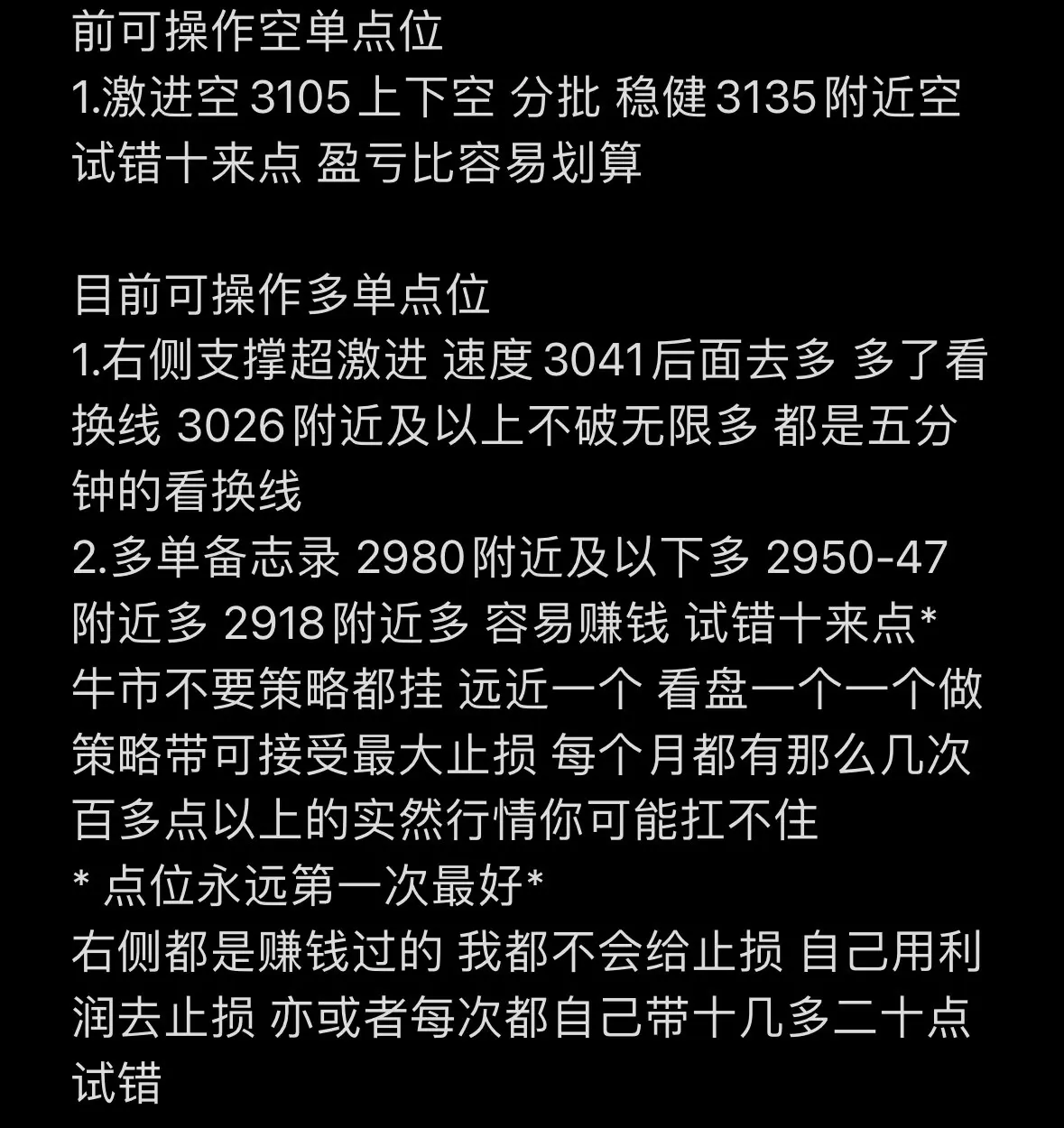 前可操作空单点位
1.激进空 3105上下空 分批 稳健 3135附近空 试错十来点 盈亏比容易划算

目前可操作多单点位
1.右侧支撑超激进 速度 3041后面去多 多了看换线 3026附近及以上不破无限多 都是五分钟的看换线
2.多单备志录 2980附近及以下多 2950-47附近多 2918附近多 容易赚钱 试错十来点*
牛市不要策略都挂 远近一个 看盘一个一个做 策略带可接受最大止损 每个月都有那么几次百多点以上的实然行情你可能扛不住
* 点位永远第一次最好*
右侧都是赚钱过的 我都不会给止损 自己用利润去止损 亦或者每次都自己带十几多二十点试错